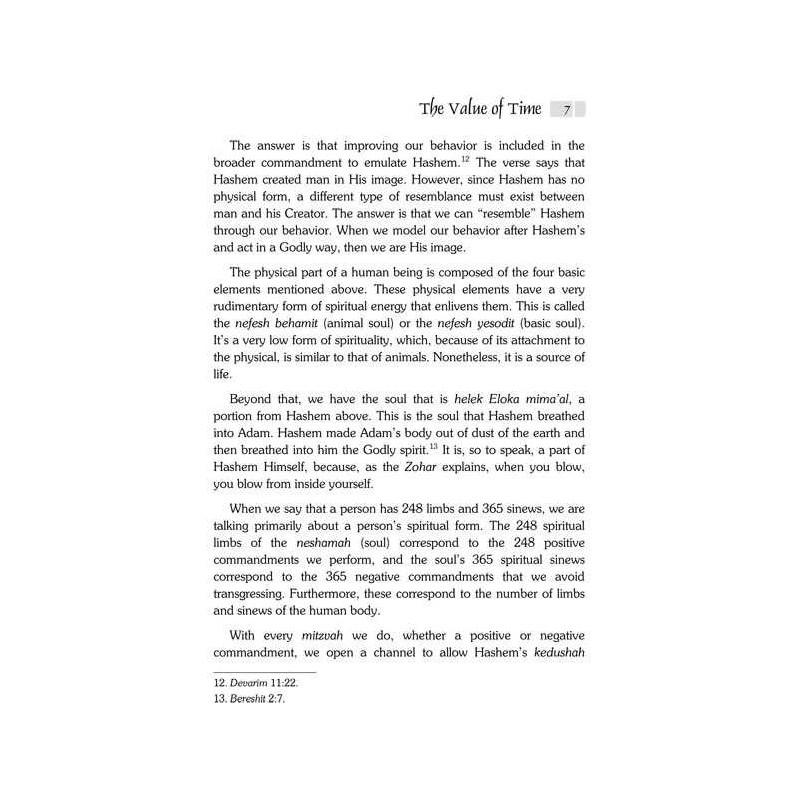 The Value of Time 7

The answer is that improving our behavior is included in the broader commandment to emulate Hashem.$^{12}$ The verse says that Hashem created man in His image. However, since Hashem has no physical form, a different type of resemblance must exist between man and his Creator. The answer is that we can "resemble" Hashem through our behavior. When we model our behavior after Hashem's and act in a Godly way, then we are His image.

The physical part of a human being is composed of the four basic elements mentioned above. These physical elements have a very rudimentary form of spiritual energy that enlivens them. This is called the nefesh behamit (animal soul) or the nefesh yesodit (basic soul). It's a very low form of spirituality, which, because of its attachment to the physical, is similar to that of animals. Nonetheless, it is a source of life.

Beyond that, we have the soul that is helek Eloka mima'al, a portion from Hashem above. This is the soul that Hashem breathed into Adam. Hashem made Adam's body out of dust of the earth and then breathed into him the Godly spirit.$^{13}$ It is, so to speak, a part of Hashem Himself, because, as the Zohar explains, when you blow, you blow from inside yourself.

When we say that a person has 248 limbs and 365 sinews, we are talking primarily about a person's spiritual form. The 248 spiritual limbs of the neshamah (soul) correspond to the 248 positive commandments we perform, and the soul's 365 spiritual sinews correspond to the 365 negative commandments that we avoid transgressing. Furthermore, these correspond to the number of limbs and sinews of the human body.

With every mitzvah we do, whether a positive or negative commandment, we open a channel to allow Hashem's kedushah

12. Devarim 11:22.
13. Bereshit 2:7.